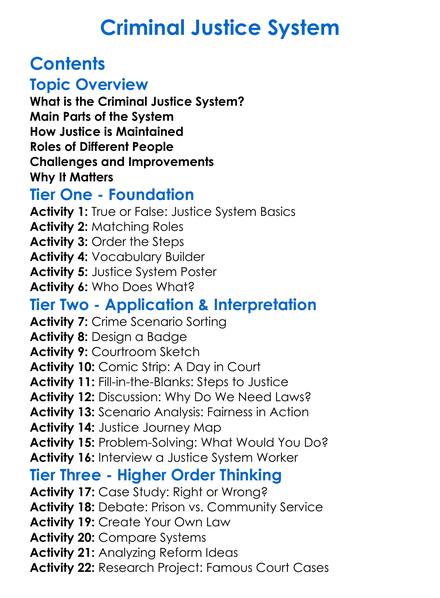 Criminal Justice System

Contents

Topic Overview

What is the Criminal Justice System?
Main Parts of the System
How Justice is Maintained
Roles of Different People
Challenges and Improvements
Why It Matters

Tier One - Foundation

Activity 1: True or False: Justice System Basics
Activity 2: Matching Roles
Activity 3: Order the Steps
Activity 4: Vocabulary Builder
Activity 5: Justice System Poster
Activity 6: Who Does What?

Tier Two - Application & Interpretation

Activity 7: Crime Scenario Sorting
Activity 8: Design a Badge
Activity 9: Courtroom Sketch
Activity 10: Comic Strip: A Day in Court
Activity 11: Fill-in-the-Blanks: Steps to Justice
Activity 12: Discussion: Why Do We Need Laws?
Activity 13: Scenario Analysis: Fairness in Action
Activity 14: Justice Journey Map
Activity 15: Problem-Solving: What Would You Do?
Activity 16: Interview a Justice System Worker

Tier Three - Higher Order Thinking

Activity 17: Case Study: Right or Wrong?
Activity 18: Debate: Prison vs. Community Service
Activity 19: Create Your Own Law
Activity 20: Compare Systems
Activity 21: Analyzing Reform Ideas
Activity 22: Research Project: Famous Court Cases